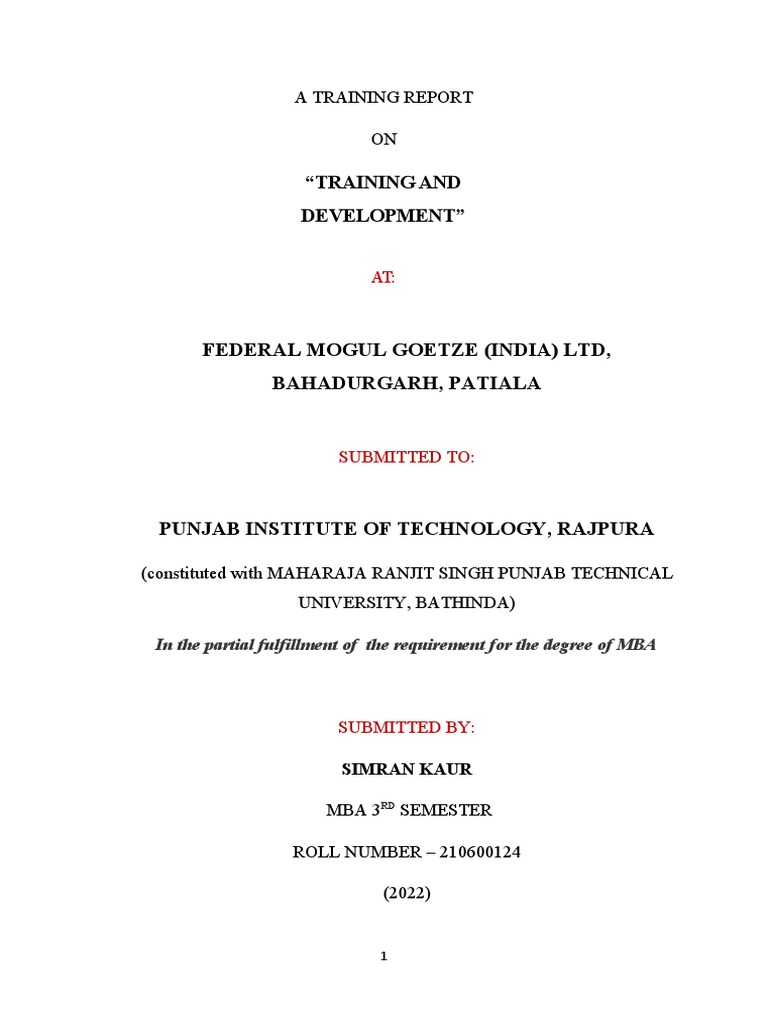 A TRAINING REPORT

ON

“TRAINING AND DEVELOPMENT”

AT:

FEDERAL MOGUL GOETZE (INDIA) LTD, BAHADURGARH, PATIALA

SUBMITTED TO:

PUNJAB INSTITUTE OF TECHNOLOGY, RAJPURA

(constituted with MAHARAJA RANJIT SINGH PUNJAB TECHNICAL UNIVERSITY, BATHINDA)

In the partial fulfillment of the requirement for the degree of MBA

SUBMITTED BY:

SIMRAN KAUR

MBA 3$^{RD}$ SEMESTER

ROLL NUMBER – 210600124

(2022)

1